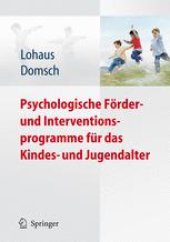 Lohaus
Domsch

Psychologische Förder- und Interventionsprogramme für das Kindes- und Jugendalter

Springer